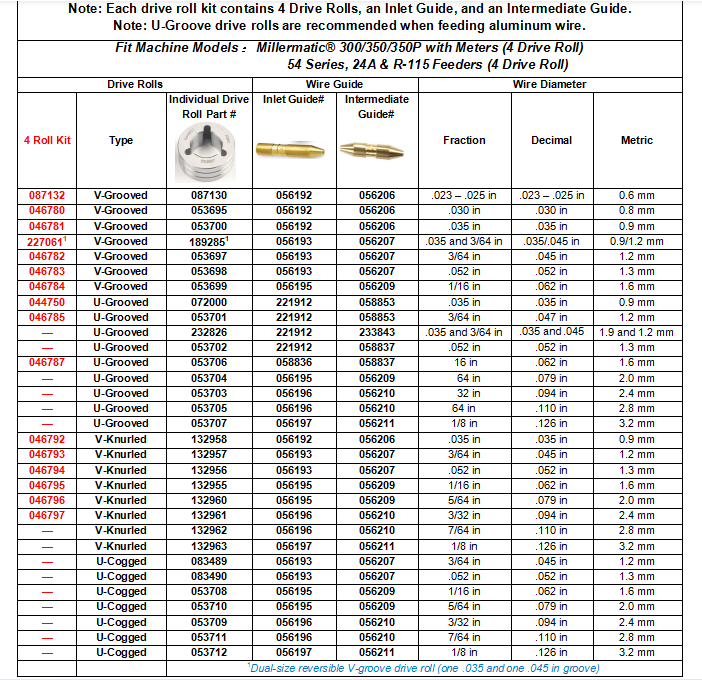 Note: Each drive roll kit contains 4 Drive Rolls, an Inlet Guide, and an Intermediate Guide.
Note: U-Groove drive rolls are recommended when feeding aluminum wire.

Fit Machine Models : Millermatic® 300/350/350P with Meters (4 Drive Roll)
54 Series, 24A & R-115 Feeders (4 Drive Roll)

| Drive Rolls | | | Wire Guide | | Wire Diameter | | |
|---|---|---|---|---|---|---|---|
| 4 Roll Kit | Type | Individual Drive Roll Part # | Inlet Guide# | Intermediate Guide# | Fraction | Decimal | Metric |
| 087132 | V-Grooved | 087130 | 056192 | 056206 | .023 – .025 in | .023 – .025 in | 0.6 mm |
| 046780 | V-Grooved | 053695 | 056192 | 056206 | .030 in | .030 in | 0.8 mm |
| 046781 | V-Grooved | 053700 | 056192 | 056206 | .035 in | .035 in | 0.9 mm |
| 227061$^1$ | V-Grooved | 189285$^1$ | 056193 | 056207 | .035 and 3/64 in | .035/.045 in | 0.9/1.2 mm |
| 046782 | V-Grooved | 053697 | 056193 | 056207 | 3/64 in | .045 in | 1.2 mm |
| 046783 | V-Grooved | 053698 | 056193 | 056207 | .052 in | .052 in | 1.3 mm |
| 046784 | V-Grooved | 053699 | 056195 | 056209 | 1/16 in | .062 in | 1.6 mm |
| 044750 | U-Grooved | 072000 | 221912 | 058853 | .035 in | .035 in | 0.9 mm |
| 046785 | U-Grooved | 053701 | 221912 | 058853 | 3/64 in | .047 in | 1.2 mm |
| — | U-Grooved | 232826 | 221912 | 233843 | .035 and 3/64 in | .035 and .045 | 1.9 and 1.2 mm |
| — | U-Grooved | 053702 | 221912 | 058837 | .052 in | .052 in | 1.3 mm |
| 046787 | U-Grooved | 053706 | 058836 | 058837 | 16 in | .062 in | 1.6 mm |
| — | U-Grooved | 053704 | 056195 | 056209 | 64 in | .079 in | 2.0 mm |
| — | U-Grooved | 053703 | 056196 | 056210 | 32 in | .094 in | 2.4 mm |
| — | U-Grooved | 053705 | 056196 | 056210 | 64 in | .110 in | 2.8 mm |
| — | U-Grooved | 053707 | 056197 | 056211 | 1/8 in | .126 in | 3.2 mm |
| 046792 | V-Knurled | 132958 | 056192 | 056206 | .035 in | .035 in | 0.9 mm |
| 046793 | V-Knurled | 132957 | 056193 | 056207 | 3/64 in | .045 in | 1.2 mm |
| 046794 | V-Knurled | 132956 | 056193 | 056207 | .052 in | .052 in | 1.3 mm |
| 046795 | V-Knurled | 132955 | 056195 | 056209 | 1/16 in | .062 in | 1.6 mm |
| 046796 | V-Knurled | 132960 | 056195 | 056209 | 5/64 in | .079 in | 2.0 mm |
| 046797 | V-Knurled | 132961 | 056196 | 056210 | 3/32 in | .094 in | 2.4 mm |
| — | V-Knurled | 132962 | 056196 | 056210 | 7/64 in | .110 in | 2.8 mm |
| — | V-Knurled | 132963 | 056197 | 056211 | 1/8 in | .126 in | 3.2 mm |
| — | U-Cogged | 083489 | 056193 | 056207 | 3/64 in | .045 in | 1.2 mm |
| — | U-Cogged | 083490 | 056193 | 056207 | .052 in | .052 in | 1.3 mm |
| — | U-Cogged | 053708 | 056195 | 056209 | 1/16 in | .062 in | 1.6 mm |
| — | U-Cogged | 053710 | 056195 | 056209 | 5/64 in | .079 in | 2.0 mm |
| — | U-Cogged | 053709 | 056196 | 056210 | 3/32 in | .094 in | 2.4 mm |
| — | U-Cogged | 053711 | 056196 | 056210 | 7/64 in | .110 in | 2.8 mm |
| — | U-Cogged | 053712 | 056197 | 056211 | 1/8 in | .126 in | 3.2 mm |

$^1$Dual-size reversible V-groove drive roll (one .035 and one .045 in groove)